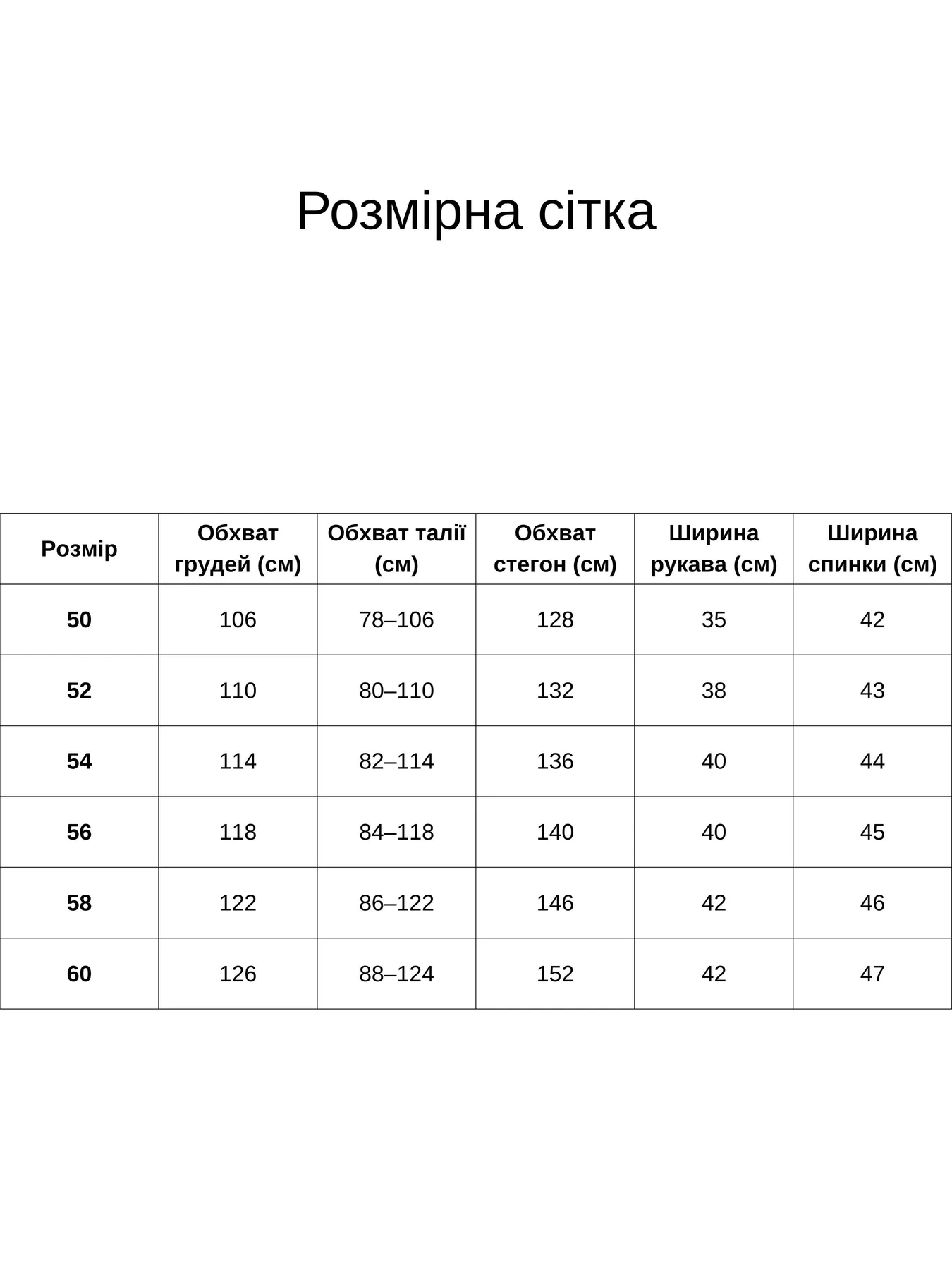 Розмірна сітка

| Розмір | Обхват грудей (см) | Обхват талії (см) | Обхват стегон (см) | Ширина рукава (см) | Ширина спинки (см) |
|---|---|---|---|---|---|
| 50 | 106 | 78–106 | 128 | 35 | 42 |
| 52 | 110 | 80–110 | 132 | 38 | 43 |
| 54 | 114 | 82–114 | 136 | 40 | 44 |
| 56 | 118 | 84–118 | 140 | 40 | 45 |
| 58 | 122 | 86–122 | 146 | 42 | 46 |
| 60 | 126 | 88–124 | 152 | 42 | 47 |